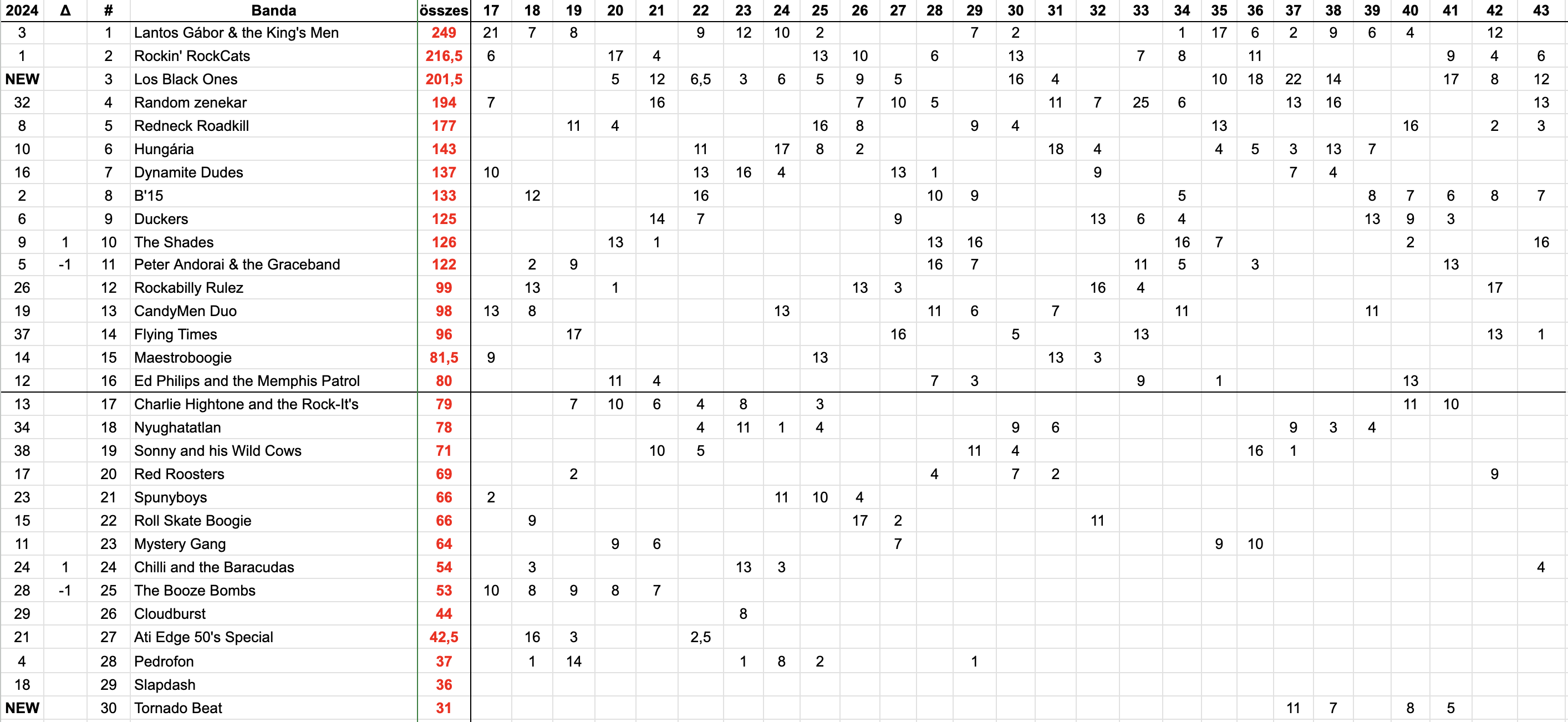 | 2024 | Δ | # | Banda | összes | 17 | 18 | 19 | 20 | 21 | 22 | 23 | 24 | 25 | 26 | 27 | 28 | 29 | 30 | 31 | 32 | 33 | 34 | 35 | 36 | 37 | 38 | 39 | 40 | 41 | 42 | 43 |
|---|---|---|---|---|---|---|---|---|---|---|---|---|---|---|---|---|---|---|---|---|---|---|---|---|---|---|---|---|---|---|---|
| 3 | | 1 | Lantos Gábor & the King's Men | 249 | 21 | 7 | 8 | | | 9 | 12 | 10 | 2 | | | | 7 | 2 | | | | 1 | 17 | 6 | 2 | 9 | 6 | 4 | | 12 | |
| 1 | | 2 | Rockin' RockCats | 216,5 | 6 | | | 17 | 4 | | | | 13 | 10 | | 6 | | 13 | | | 7 | 8 | | 11 | | | | | 9 | 4 | 6 |
| NEW | | 3 | Los Black Ones | 201,5 | | | | 5 | 12 | 6,5 | 3 | 6 | 5 | 9 | 5 | | | 16 | 4 | | | | 10 | 18 | 22 | 14 | | | 17 | 8 | 12 |
| 32 | | 4 | Random zenekar | 194 | 7 | | | | 16 | | | | | 7 | 10 | 5 | | | 11 | 7 | 25 | 6 | | | 13 | 16 | | | | | 13 |
| 8 | | 5 | Redneck Roadkill | 177 | | | 11 | 4 | | | | | 16 | 8 | | | 9 | 4 | | | | | 13 | | | | | 16 | | 2 | 3 |
| 10 | | 6 | Hungária | 143 | | | | | | 11 | | 17 | 8 | 2 | | | | | 18 | 4 | | | 4 | 5 | 3 | 13 | 7 | | | | |
| 16 | | 7 | Dynamite Dudes | 137 | 10 | | | | | 13 | 16 | 4 | | | 13 | 1 | | | | 9 | | | | | 7 | 4 | | | | | |
| 2 | | 8 | B'15 | 133 | | 12 | | | | 16 | | | | | | 10 | 9 | | | | | 5 | | | | | 8 | 7 | 6 | 8 | 7 |
| 6 | | 9 | Duckers | 125 | | | | | 14 | 7 | | | | | 9 | | | | | 13 | 6 | 4 | | | | | 13 | 9 | 3 | | |
| 9 | 1 | 10 | The Shades | 126 | | | | 13 | 1 | | | | | | | 13 | 16 | | | | | 16 | 7 | | | | | 2 | | | 16 |
| 5 | -1 | 11 | Peter Andorai & the Graceband | 122 | | 2 | 9 | | | | | | | | | 16 | 7 | | | | 11 | 5 | | 3 | | | | | 13 | | |
| 26 | | 12 | Rockabilly Rulez | 99 | | 13 | | 1 | | | | | | 13 | 3 | | | | | 16 | 4 | | | | | | | | | 17 | |
| 19 | | 13 | CandyMen Duo | 98 | 13 | 8 | | | | | | 13 | | | | 11 | 6 | | 7 | | | 11 | | | | | 11 | | | | |
| 37 | | 14 | Flying Times | 96 | | | 17 | | | | | | | | 16 | | | 5 | | | 13 | | | | | | | | | 13 | 1 |
| 14 | | 15 | Maestroboogie | 81,5 | 9 | | | | | | | | 13 | | | | | | 13 | 3 | | | | | | | | | | | |
| 12 | | 16 | Ed Philips and the Memphis Patrol | 80 | | | | 11 | 4 | | | | | | | 7 | 3 | | | | 9 | | 1 | | | | | 13 | | | |
| 13 | | 17 | Charlie Hightone and the Rock-It's | 79 | | | 7 | 10 | 6 | 4 | 8 | | 3 | | | | | | | | | | | | | | | 11 | 10 | | |
| 34 | | 18 | Nyughatatlan | 78 | | | | | | 4 | 11 | 1 | 4 | | | | | 9 | 6 | | | | | | 9 | 3 | 4 | | | | |
| 38 | | 19 | Sonny and his Wild Cows | 71 | | | | | 10 | 5 | | | | | | | 11 | 4 | | | | | | 16 | 1 | | | | | | |
| 17 | | 20 | Red Roosters | 69 | | | 2 | | | | | | | | | 4 | | 7 | 2 | | | | | | | | | | | 9 | |
| 23 | | 21 | Spunyboys | 66 | 2 | | | | | | | 11 | 10 | 4 | | | | | | | | | | | | | | | | | |
| 15 | | 22 | Roll Skate Boogie | 66 | | 9 | | | | | | | | 17 | 2 | | | | | 11 | | | | | | | | | | | |
| 11 | | 23 | Mystery Gang | 64 | | | | 9 | 6 | | | | | | 7 | | | | | | | | 9 | 10 | | | | | | | |
| 24 | 1 | 24 | Chilli and the Baracudas | 54 | | 3 | | | | | 13 | 3 | | | | | | | | | | | | | | | | | | | 4 |
| 28 | -1 | 25 | The Booze Bombs | 53 | 10 | 8 | 9 | 8 | 7 | | | | | | | | | | | | | | | | | | | | | | |
| 29 | | 26 | Cloudburst | 44 | | | | | | | 8 | | | | | | | | | | | | | | | | | | | | |
| 21 | | 27 | Ati Edge 50's Special | 42,5 | | 16 | 3 | | | 2,5 | | | | | | | | | | | | | | | | | | | | | |
| 4 | | 28 | Pedrofon | 37 | | 1 | 14 | | | | 1 | 8 | 2 | | | | 1 | | | | | | | | | | | | | | |
| 18 | | 29 | Slapdash | 36 | | | | | | | | | | | | | | | | | | | | | | | | | | | |
| NEW | | 30 | Tornado Beat | 31 | | | | | | | | | | | | | | | | | | | | | 11 | 7 | | 8 | 5 | | |